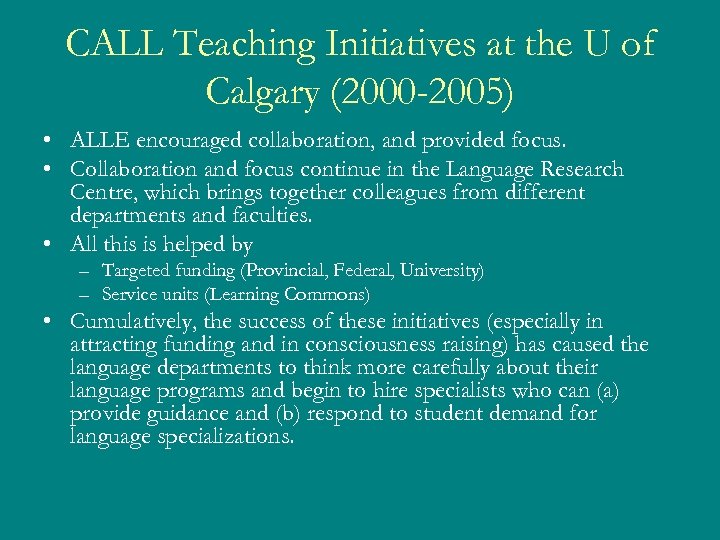 CALL Teaching Initiatives at the U of Calgary (2000-2005)

• ALLE encouraged collaboration, and provided focus.
• Collaboration and focus continue in the Language Research Centre, which brings together colleagues from different departments and faculties.
• All this is helped by
– Targeted funding (Provincial, Federal, University)
– Service units (Learning Commons)
• Cumulatively, the success of these initiatives (especially in attracting funding and in consciousness raising) has caused the language departments to think more carefully about their language programs and begin to hire specialists who can (a) provide guidance and (b) respond to student demand for language specializations.